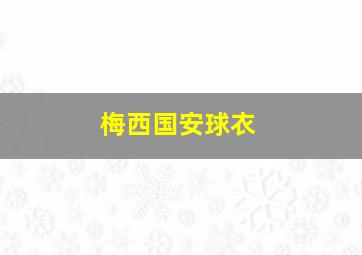 梅西国安球衣